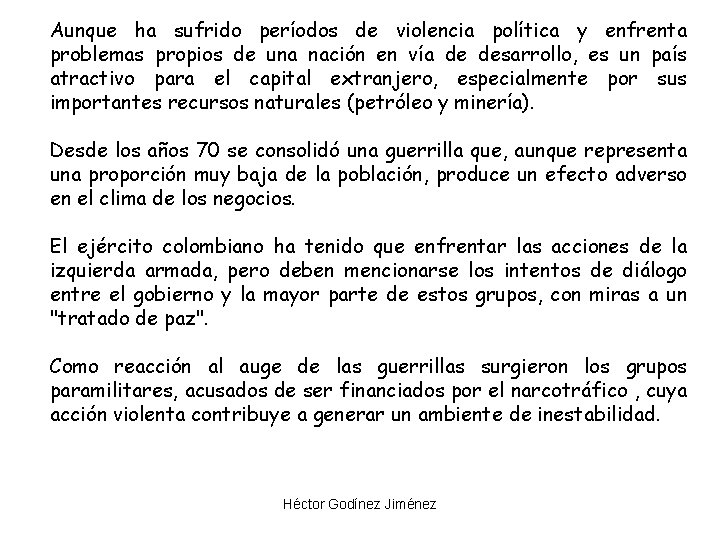 Aunque ha sufrido períodos de violencia política y enfrenta problemas propios de una nación en vía de desarrollo, es un país atractivo para el capital extranjero, especialmente por sus importantes recursos naturales (petróleo y minería).

Desde los años 70 se consolidó una guerrilla que, aunque representa una proporción muy baja de la población, produce un efecto adverso en el clima de los negocios.

El ejército colombiano ha tenido que enfrentar las acciones de la izquierda armada, pero deben mencionarse los intentos de diálogo entre el gobierno y la mayor parte de estos grupos, con miras a un "tratado de paz".

Como reacción al auge de las guerrillas surgieron los grupos paramilitares, acusados de ser financiados por el narcotráfico , cuya acción violenta contribuye a generar un ambiente de inestabilidad.

Héctor Godínez Jiménez